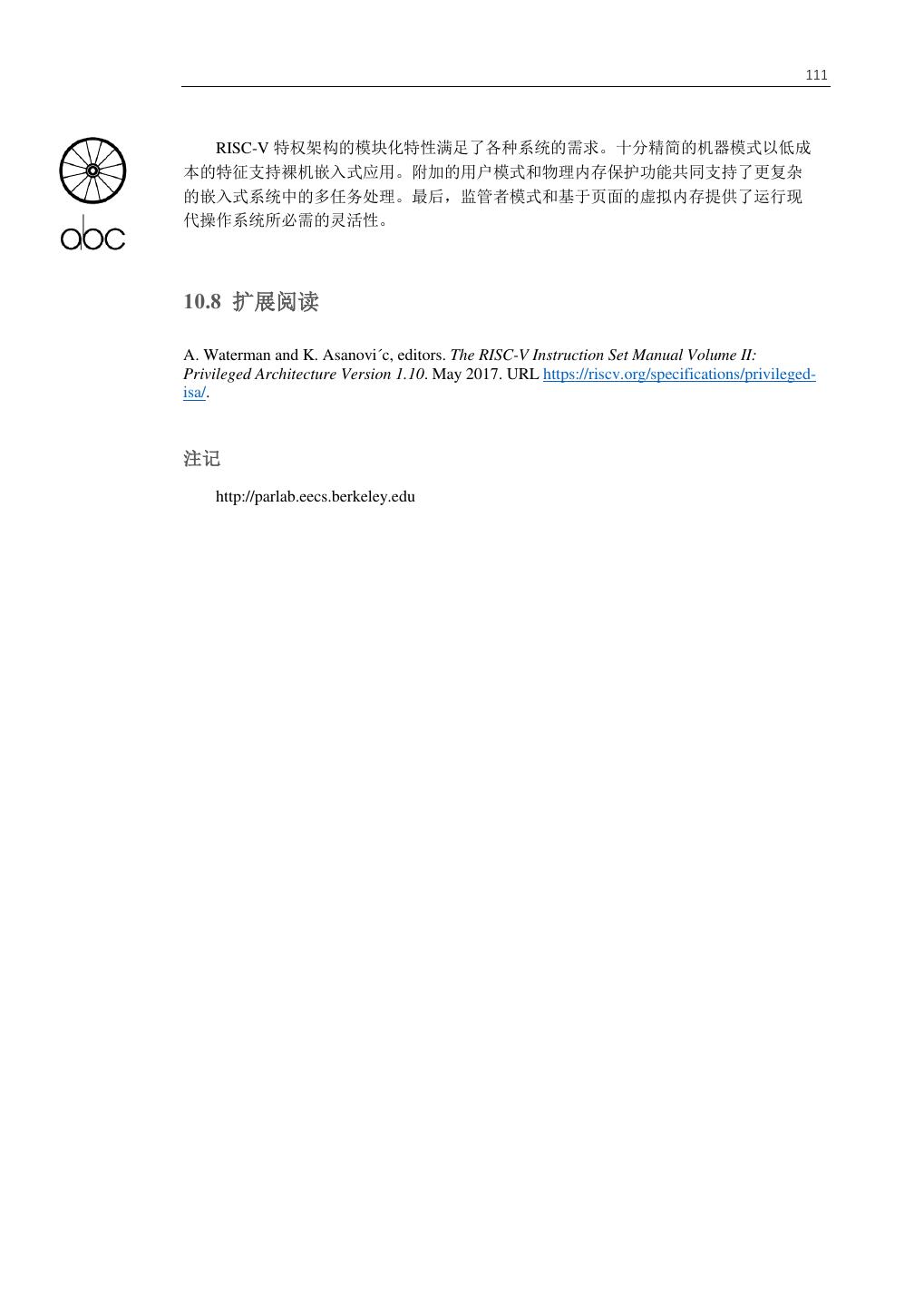 111

abc

RISC-V特权架构的模块化特性满足了各种系统的需求。十分精简的机器模式以低成本的特征支持裸机嵌入式应用。附加的用户模式和物理内存保护功能共同支持了更复杂的嵌入式系统中的多任务处理。最后，监管者模式和基于页面的虚拟内存提供了运行现代操作系统所必需的灵活性。

10.8 扩展阅读

A. Waterman and K. Asanovi´c, editors. The RISC-V Instruction Set Manual Volume II: Privileged Architecture Version 1.10. May 2017. URL https://riscv.org/specifications/privileged-isa/.

注记

http://parlab.eecs.berkeley.edu